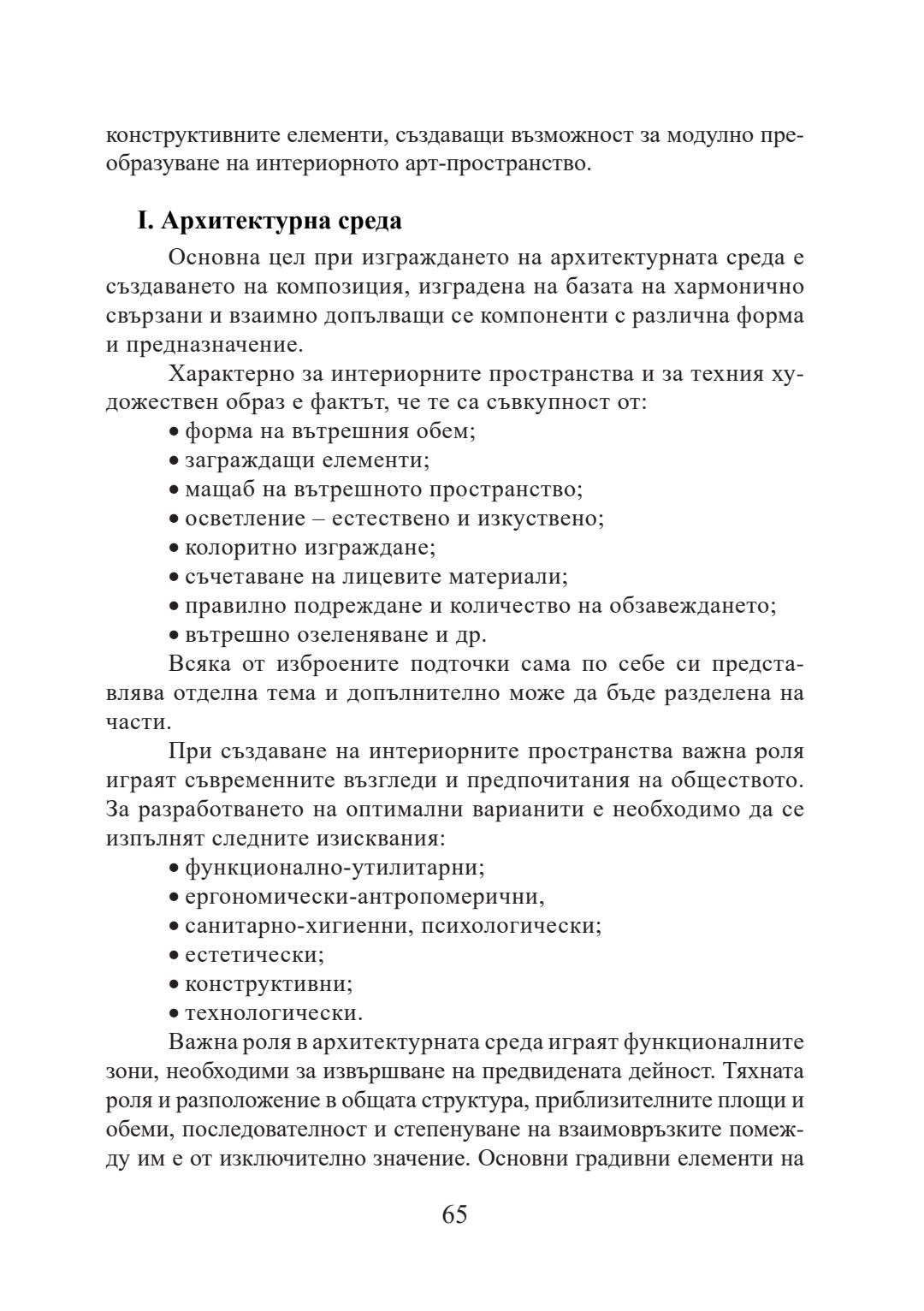 конструктивните елементи, създаващи възможност за модулно преобразуване на интериорното арт-пространство.

I. Архитектурна среда

Основна цел при изграждането на архитектурната среда е създаването на композиция, изградена на базата на хармонично свързани и взаимно допълващи се компоненти с различна форма и предназначение.

Характерно за интериорните пространства и за техния художествен образ е фактът, че те са съвкупност от:
• форма на вътрешния обем;
• заграждащи елементи;
• мащаб на вътрешното пространство;
• осветление – естествено и изкуствено;
• колоритно изграждане;
• съчетаване на лицевите материали;
• правилно подреждане и количество на обзавеждането;
• вътрешно озеленяване и др.

Всяка от изброените подточки сама по себе си представлява отделна тема и допълнително може да бъде разделена на части.

При създаване на интериорните пространства важна роля играят съвременните възгледи и предпочитания на обществото. За разработването на оптимални варианити е необходимо да се изпълнят следните изисквания:
• функционално-утилитарни;
• ергономически-антропомерични,
• санитарно-хигиенни, психологически;
• естетически;
• конструктивни;
• технологически.

Важна роля в архитектурната среда играят функционалните зони, необходими за извършване на предвидената дейност. Тяхната роля и разположение в общата структура, приблизителните площи и обеми, последователност и степенуване на взаимовръзките помежду им е от изключително значение. Основни градивни елементи на

65